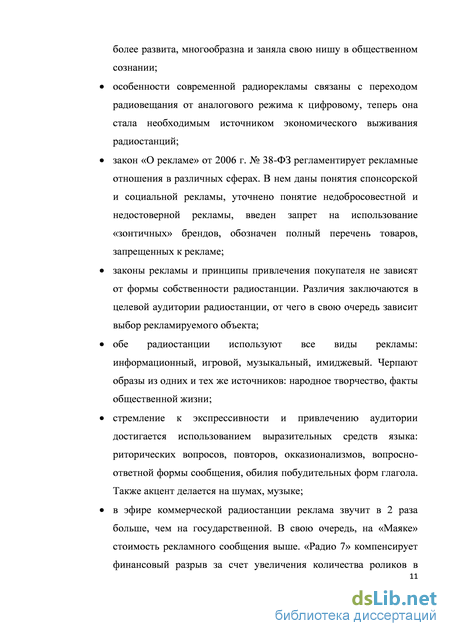 более развита, многообразна и заняла свою нишу в общественном сознании;

• особенности современной радиорекламы связаны с переходом радиовещания от аналогового режима к цифровому, теперь она стала необходимым источником экономического выживания радиостанций;

• закон «О рекламе» от 2006 г. № 38-ФЗ регламентирует рекламные отношения в различных сферах. В нем даны понятия спонсорской и социальной рекламы, уточнено понятие недобросовестной и недостоверной рекламы, введен запрет на использование «зонтичных» брендов, обозначен полный перечень товаров, запрещенных к рекламе;

• законы рекламы и принципы привлечения покупателя не зависят от формы собственности радиостанции. Различия заключаются в целевой аудитории радиостанции, от чего в свою очередь зависит выбор рекламируемого объекта;

• обе радиостанции используют все виды рекламы: информационный, игровой, музыкальный, имиджевый. Черпают образы из одних и тех же источников: народное творчество, факты общественной жизни;

• стремление к экспрессивности и привлечению аудитории достигается использованием выразительных средств языка: риторических вопросов, повторов, окказионализмов, вопросно-ответной формы сообщения, обилия побудительных форм глагола. Также акцент делается на шумах, музыке;

• в эфире коммерческой радиостанции реклама звучит в 2 раза больше, чем на государственной. В свою очередь, на «Маяке» стоимость рекламного сообщения выше. «Радио 7» компенсирует финансовый разрыв за счет увеличения количества роликов в

11

dsLib.net
библиотека диссертаций